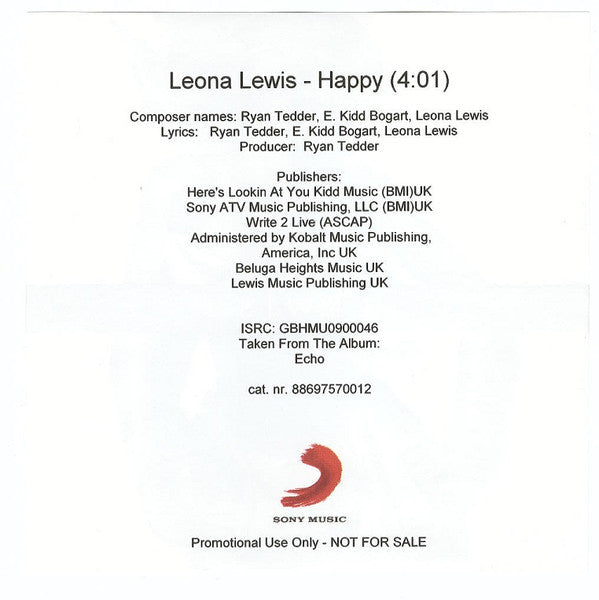 Leona Lewis - Happy (4:01)

Composer names: Ryan Tedder, E. Kidd Bogart, Leona Lewis
Lyrics: Ryan Tedder, E. Kidd Bogart, Leona Lewis
Producer: Ryan Tedder

Publishers:
Here's Lookin At You Kidd Music (BMI)UK
Sony ATV Music Publishing, LLC (BMI)UK
Write 2 Live (ASCAP)
Administered by Kobalt Music Publishing, America, Inc UK
Beluga Heights Music UK
Lewis Music Publishing UK

ISRC: GBHMU0900046
Taken From The Album:
Echo

cat. nr. 88697570012

SONY MUSIC

Promotional Use Only - NOT FOR SALE